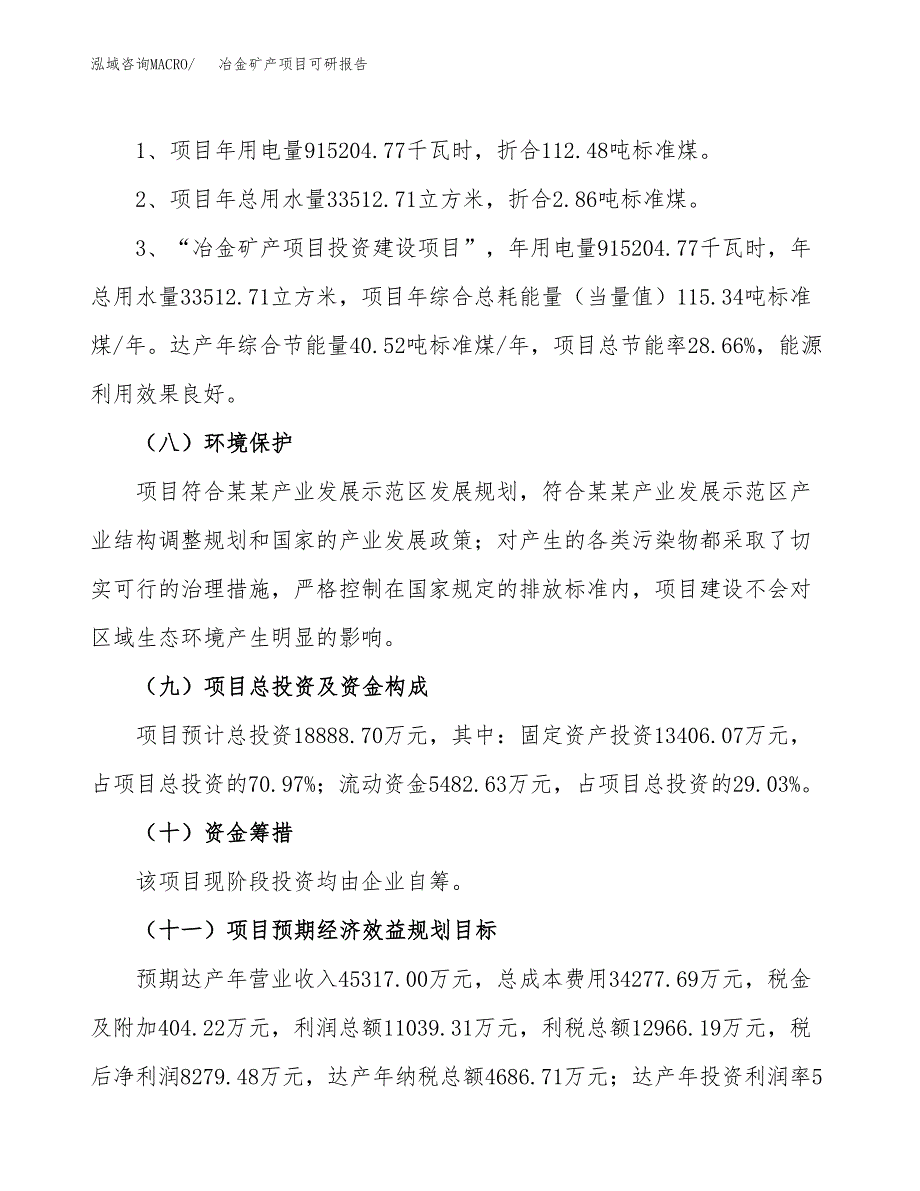 泓域咨询MACRO/　冶金矿产项目可研报告

1、项目年用电量915204.77千瓦时，折合112.48吨标准煤。

2、项目年总用水量33512.71立方米，折合2.86吨标准煤。

3、“冶金矿产项目投资建设项目”，年用电量915204.77千瓦时，年总用水量33512.71立方米，项目年综合总耗能量（当量值）115.34吨标准煤/年。达产年综合节能量40.52吨标准煤/年，项目总节能率28.66%，能源利用效果良好。

（八）环境保护

项目符合某某产业发展示范区发展规划，符合某某产业发展示范区产业结构调整规划和国家的产业发展政策；对产生的各类污染物都采取了切实可行的治理措施，严格控制在国家规定的排放标准内，项目建设不会对区域生态环境产生明显的影响。

（九）项目总投资及资金构成

项目预计总投资18888.70万元，其中：固定资产投资13406.07万元，占项目总投资的70.97%；流动资金5482.63万元，占项目总投资的29.03%。

（十）资金筹措

该项目现阶段投资均由企业自筹。

（十一）项目预期经济效益规划目标

预期达产年营业收入45317.00万元，总成本费用34277.69万元，税金及附加404.22万元，利润总额11039.31万元，利税总额12966.19万元，税后净利润8279.48万元，达产年纳税总额4686.71万元；达产年投资利润率5